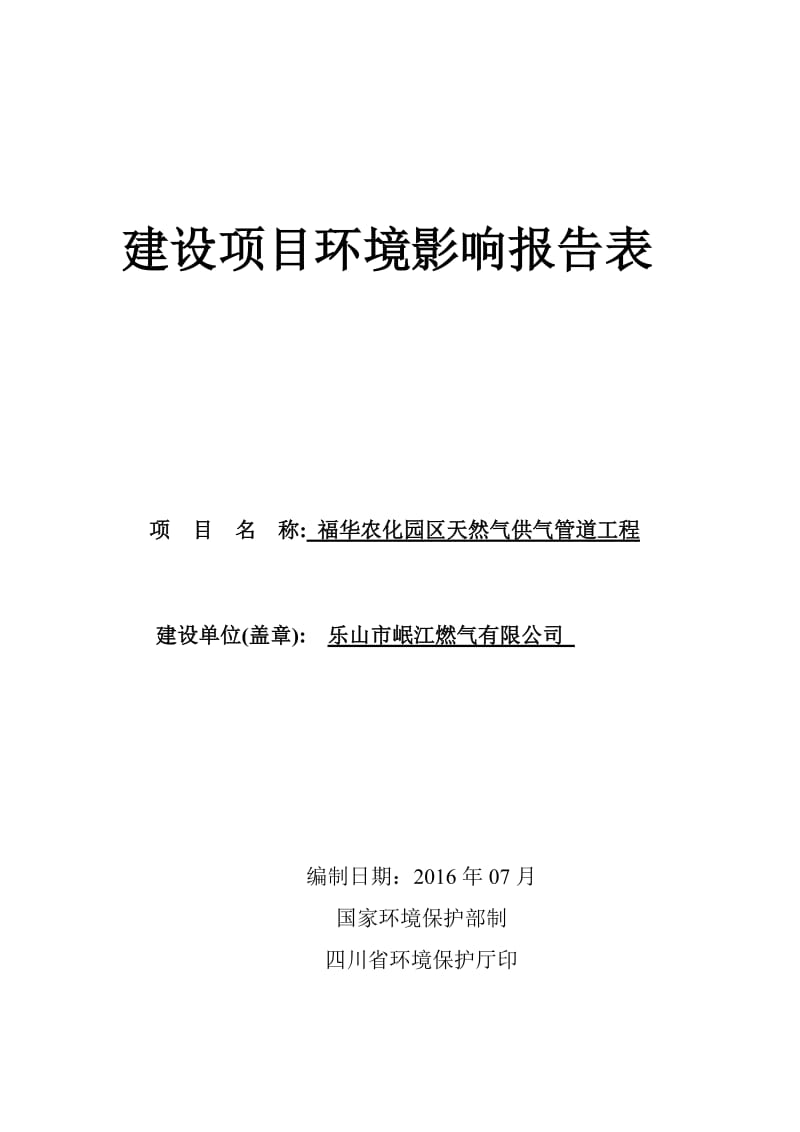 建设项目环境影响报告表

项　目　名　称: 福华农化园区天然气供气管道工程

建设单位(盖章): 乐山市岷江燃气有限公司

编制日期：2016 年 07 月

国家环境保护部制

四川省环境保护厅印